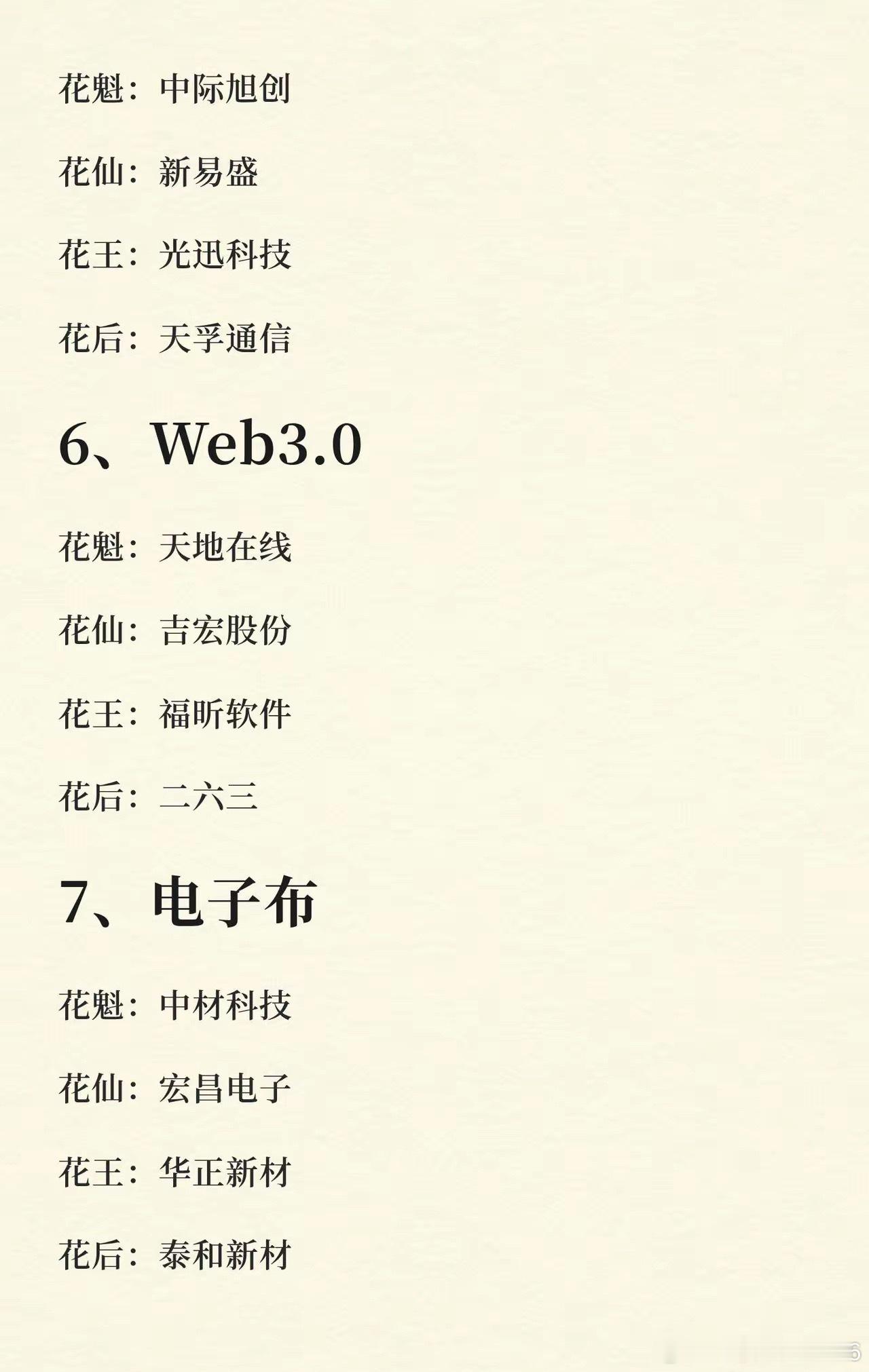 花魁：中际旭创

花仙：新易盛

花王：光迅科技

花后：天孚通信

6、Web3.0

花魁：天地在线

花仙：吉宏股份

花王：福昕软件

花后：二六三

7、电子布

花魁：中材科技

花仙：宏昌电子

花王：华正新材

花后：泰和新材